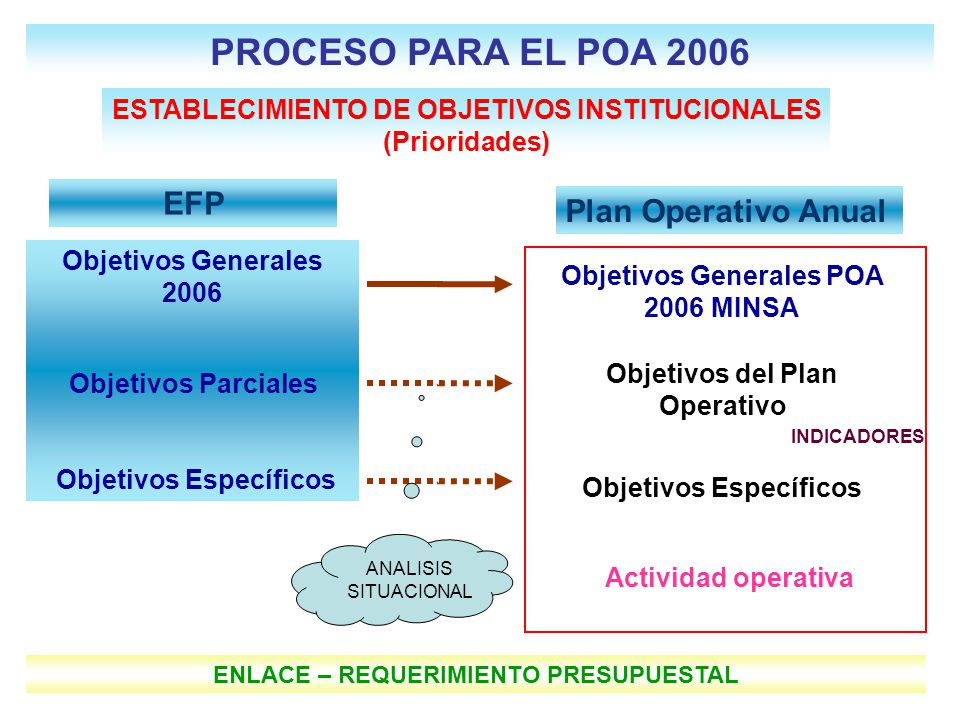 PROCESO PARA EL POA 2006

ESTABLECIMIENTO DE OBJETIVOS INSTITUCIONALES (Prioridades)

EFP

Objetivos Generales 2006

Objetivos Parciales

Objetivos Específicos

Plan Operativo Anual

Objetivos Generales POA 2006 MINSA

Objetivos del Plan Operativo

INDICADORES

Objetivos Específicos

Actividad operativa

ANALISIS SITUACIONAL

ENLACE – REQUERIMIENTO PRESUPUESTAL